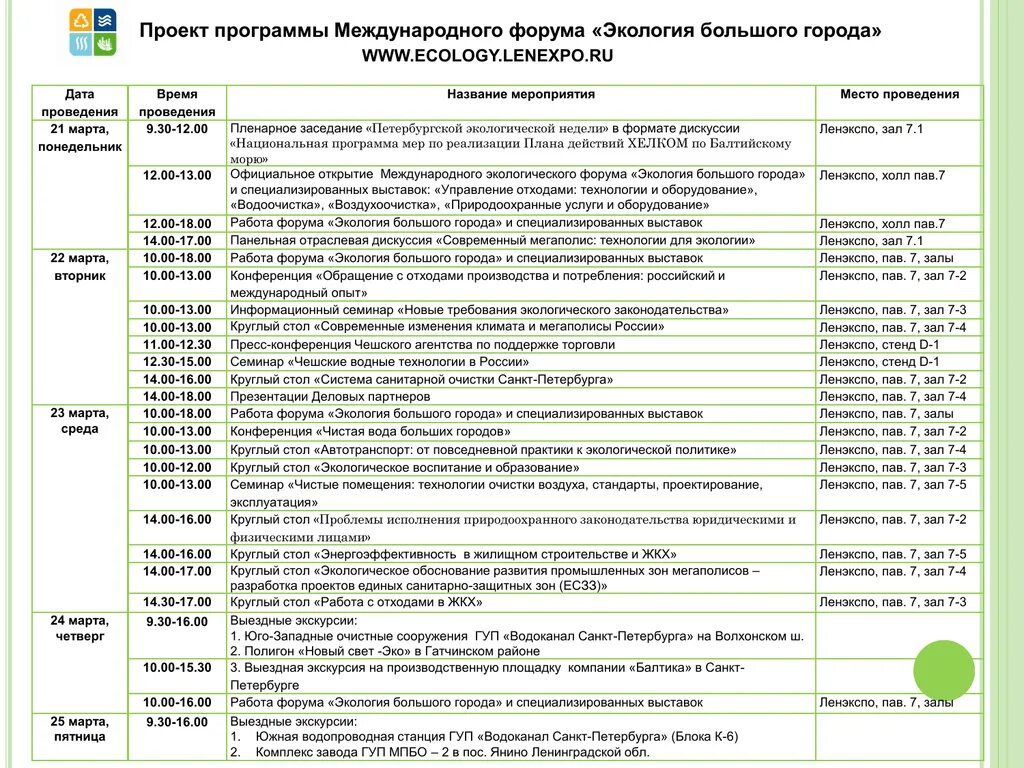 Проект программы Международного форума «Экология большого города»
WWW.ECOLOGY.LENEXPO.RU

| Дата проведения | Время проведения | Название мероприятия | Место проведения |
|---|---|---|---|
| 21 марта, понедельник | 9.30-12.00 | Пленарное заседание «Петербургской экологической недели» в формате дискуссии «Национальная программа мер по реализации Плана действий ХЕЛКОМ по Балтийскому морю» | Ленэкспо, зал 7.1 |
| | 12.00-13.00 | Официальное открытие Международного экологического форума «Экология большого города» и специализированных выставок: «Управление отходами: технологии и оборудование», «Водоочистка», «Воздухоочистка», «Природоохранные услуги и оборудование» | Ленэкспо, холл пав.7 |
| | 12.00-18.00 | Работа форума «Экология большого города» и специализированных выставок | Ленэкспо, холл пав.7 |
| | 14.00-17.00 | Панельная отраслевая дискуссия «Современный мегаполис: технологии для экологии» | Ленэкспо, зал 7.1 |
| 22 марта, вторник | 10.00-18.00 | Работа форума «Экология большого города» и специализированных выставок | Ленэкспо, пав. 7, залы |
| | 10.00-13.00 | Конференция «Обращение с отходами производства и потребления: российский и международный опыт» | Ленэкспо, пав. 7, зал 7-2 |
| | 10.00-13.00 | Информационный семинар «Новые требования экологического законодательства» | Ленэкспо, пав. 7, зал 7-3 |
| | 10.00-13.00 | Круглый стол «Современные изменения климата и мегаполисы России» | Ленэкспо, пав. 7, зал 7-4 |
| | 11.00-12.30 | Пресс-конференция Чешского агентства по поддержке торговли | Ленэкспо, стенд D-1 |
| | 12.30-15.00 | Семинар «Чешские водные технологии в России» | Ленэкспо, стенд D-1 |
| | 14.00-16.00 | Круглый стол «Система санитарной очистки Санкт-Петербурга» | Ленэкспо, пав. 7, зал 7-2 |
| | 14.00-18.00 | Презентации Деловых партнеров | Ленэкспо, пав. 7, зал 7-4 |
| 23 марта, среда | 10.00-18.00 | Работа форума «Экология большого города» и специализированных выставок | Ленэкспо, пав. 7, залы |
| | 10.00-13.00 | Конференция «Чистая вода больших городов» | Ленэкспо, пав. 7, зал 7-2 |
| | 10.00-13.00 | Круглый стол «Автотранспорт: от повседневной практики к экологической политике» | Ленэкспо, пав. 7, зал 7-4 |
| | 10.00-12.00 | Круглый стол «Экологическое воспитание и образование» | Ленэкспо, пав. 7, зал 7-3 |
| | 10.00-13.00 | Семинар «Чистые помещения: технологии очистки воздуха, стандарты, проектирование, эксплуатация» | Ленэкспо, пав. 7, зал 7-5 |
| | 14.00-16.00 | Круглый стол «Проблемы исполнения природоохранного законодательства юридическими и физическими лицами» | Ленэкспо, пав. 7, зал 7-2 |
| | 14.00-16.00 | Круглый стол «Энергоэффективность в жилищном строительстве и ЖКХ» | Ленэкспо, пав. 7, зал 7-5 |
| | 14.00-17.00 | Круглый стол «Экологическое обоснование развития промышленных зон мегаполисов – разработка проектов единых санитарно-защитных зон (ЕСЗЗ)» | Ленэкспо, пав. 7, зал 7-4 |
| | 14.30-17.00 | Круглый стол «Работа с отходами в ЖКХ» | Ленэкспо, пав. 7, зал 7-3 |
| 24 марта, четверг | 9.30-16.00 | Выездные экскурсии: 1. Юго-Западные очистные сооружения ГУП «Водоканал Санкт-Петербурга» на Волхонском ш. 2. Полигон «Новый свет -Эко» в Гатчинском районе | |
| | 10.00-15.30 | 3. Выездная экскурсия на производственную площадку компании «Балтика» в Санкт-Петербурге | |
| | 10.00-16.00 | Работа форума «Экология большого города» и специализированных выставок | Ленэкспо, пав. 7, залы |
| 25 марта, пятница | 9.30-16.00 | Выездные экскурсии: 1. Южная водопроводная станция ГУП «Водоканал Санкт-Петербурга» (Блока К-6) 2. Комплекс завода ГУП МПБО – 2 в пос. Янино Ленинградской обл. | |